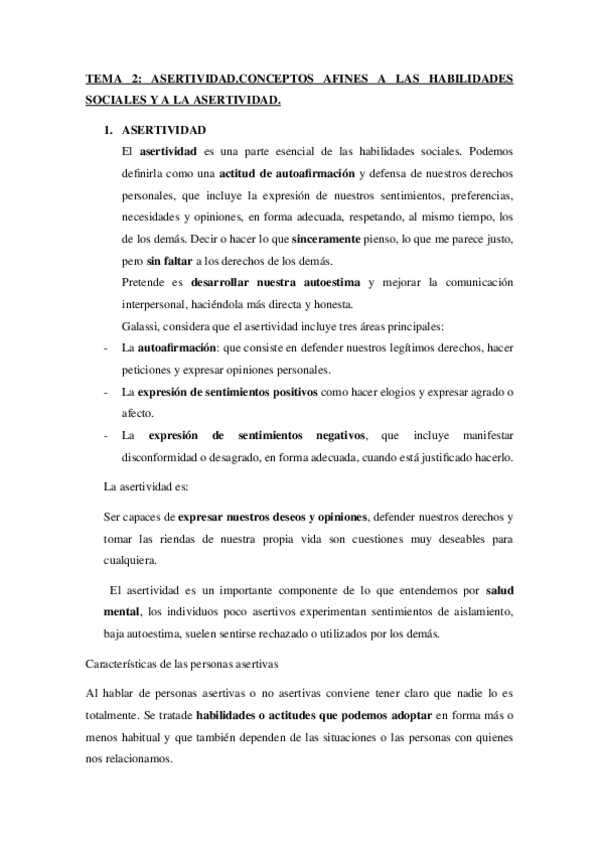 TEMA 2: ASERTIVIDAD.CONCEPTOS AFINES A LAS HABILIDADES SOCIALES Y A LA ASERTIVIDAD.

1. ASERTIVIDAD

El asertividad es una parte esencial de las habilidades sociales. Podemos definirla como una actitud de autoafirmación y defensa de nuestros derechos personales, que incluye la expresión de nuestros sentimientos, preferencias, necesidades y opiniones, en forma adecuada, respetando, al mismo tiempo, los de los demás. Decir o hacer lo que sinceramente pienso, lo que me parece justo, pero sin faltar a los derechos de los demás.

Pretende es desarrollar nuestra autoestima y mejorar la comunicación interpersonal, haciéndola más directa y honesta.

Galassi, considera que el asertividad incluye tres áreas principales:

- La autoafirmación: que consiste en defender nuestros legítimos derechos, hacer peticiones y expresar opiniones personales.
- La expresión de sentimientos positivos como hacer elogios y expresar agrado o afecto.
- La expresión de sentimientos negativos, que incluye manifestar disconformidad o desagrado, en forma adecuada, cuando está justificado hacerlo.

La asertividad es:

Ser capaces de expresar nuestros deseos y opiniones, defender nuestros derechos y tomar las riendas de nuestra propia vida son cuestiones muy deseables para cualquiera.

El asertividad es un importante componente de lo que entendemos por salud mental, los individuos poco asertivos experimentan sentimientos de aislamiento, baja autoestima, suelen sentirse rechazado o utilizados por los demás.

Características de las personas asertivas

Al hablar de personas asertivas o no asertivas conviene tener claro que nadie lo es totalmente. Se tratade habilidades o actitudes que podemos adoptar en forma más o menos habitual y que también dependen de las situaciones o las personas con quienes nos relacionamos.